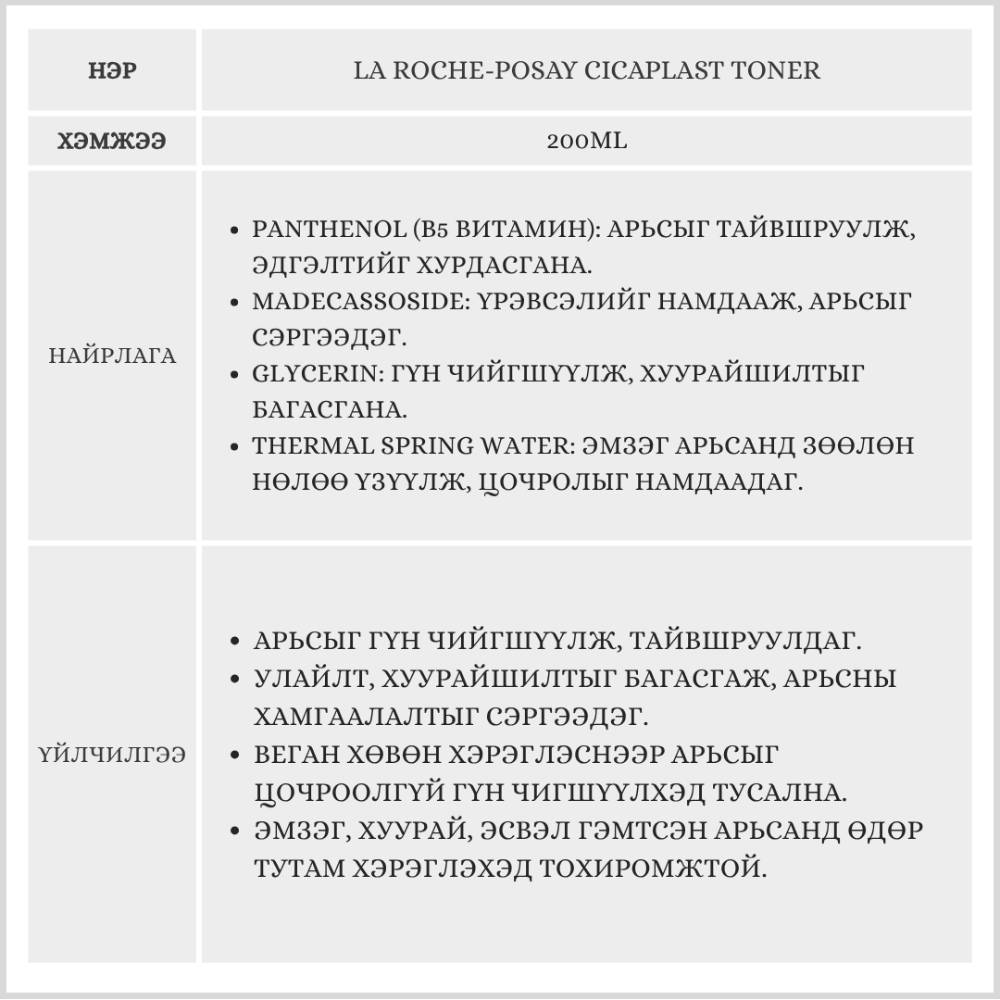 | НЭР | LA ROCHE-POSAY CICAPLAST TONER |
|---|---|
| ХЭМЖЭЭ | 200ML |
| НАЙРЛАГА | • PANTHENOL (B5 ВИТАМИН): АРЬСЫГ ТАЙВШРУУЛЖ, ЭДГЭЛТИЙГ ХУРДАСГАНА. • MADECASSOSIDE: ҮРЭВСЭЛИЙГ НАМДААЖ, АРЬСЫГ СЭРГЭЭДЭГ. • GLYCERIN: ГҮН ЧИЙГШҮҮЛЖ, ХУУРАЙШИЛТЫГ БАГАСГАНА. • THERMAL SPRING WATER: ЭМЗЭГ АРЬСАНД ЗӨӨЛӨН НӨЛӨӨ ҮЗҮҮЛЖ, ЦОЧРОЛЫГ НАМДААДАГ. |
| ҮЙЛЧИЛГЭЭ | • АРЬСЫГ ГҮН ЧИЙГШҮҮЛЖ, ТАЙВШРУУЛДАГ. • УЛАЙЛТ, ХУУРАЙШИЛТЫГ БАГАСГАЖ, АРЬСНЫ ХАМГААЛАЛТЫГ СЭРГЭЭДЭГ. • ВЕГАН ХӨВӨН ХЭРЭГЛЭСНЭЭР АРЬСЫГ ЦОЧРООЛГҮЙ ГҮН ЧИГШҮҮЛХЭД ТУСАЛНА. • ЭМЗЭГ, ХУУРАЙ, ЭСВЭЛ ГЭМТСЭН АРЬСАНД ӨДӨР ТУТАМ ХЭРЭГЛЭХЭД ТОХИРОМЖТОЙ. |